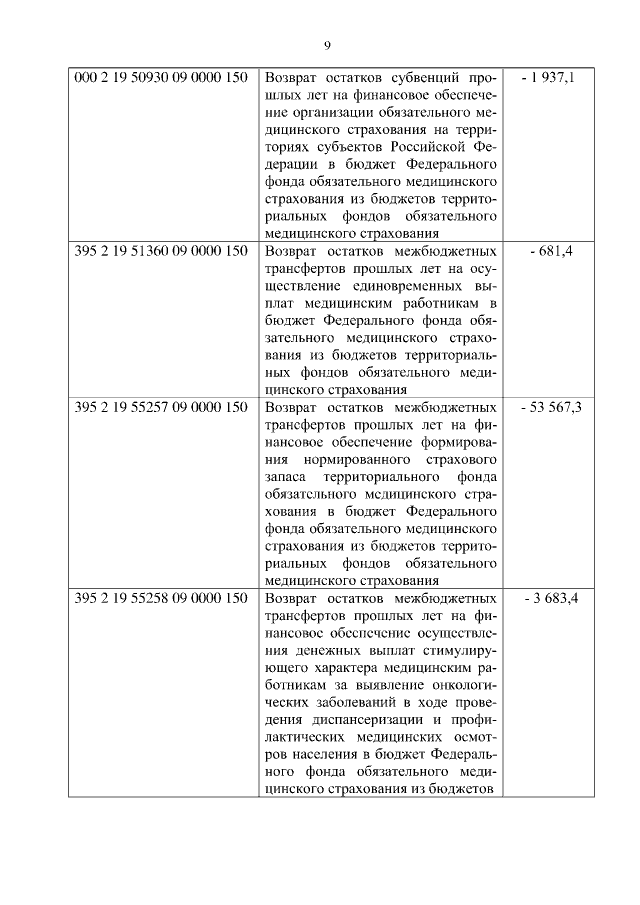 9

| | | |
|---|---|---|
| 000 2 19 50930 09 0000 150 | Возврат остатков субвенций прошлых лет на финансовое обеспечение организации обязательного медицинского страхования на территориях субъектов Российской Федерации в бюджет Федерального фонда обязательного медицинского страхования из бюджетов территориальных фондов обязательного медицинского страхования | - 1 937,1 |
| 395 2 19 51360 09 0000 150 | Возврат остатков межбюджетных трансфертов прошлых лет на осуществление единовременных выплат медицинским работникам в бюджет Федерального фонда обязательного медицинского страхования из бюджетов территориальных фондов обязательного медицинского страхования | - 681,4 |
| 395 2 19 55257 09 0000 150 | Возврат остатков межбюджетных трансфертов прошлых лет на финансовое обеспечение формирования нормированного страхового запаса территориального фонда обязательного медицинского страхования в бюджет Федерального фонда обязательного медицинского страхования из бюджетов территориальных фондов обязательного медицинского страхования | - 53 567,3 |
| 395 2 19 55258 09 0000 150 | Возврат остатков межбюджетных трансфертов прошлых лет на финансовое обеспечение осуществления денежных выплат стимулирующего характера медицинским работникам за выявление онкологических заболеваний в ходе проведения диспансеризации и профилактических медицинских осмотров населения в бюджет Федерального фонда обязательного медицинского страхования из бюджетов | - 3 683,4 |